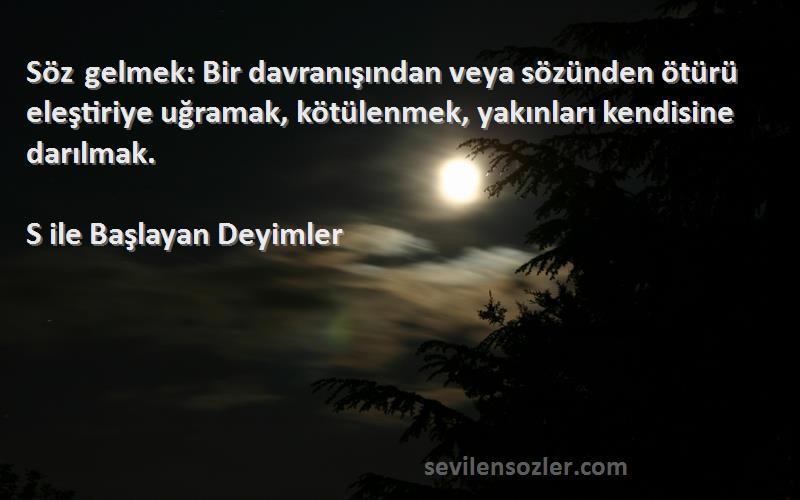 Söz gelmek: Bir davranışından veya sözünden ötürü eleştiriye uğramak, kötülenmek, yakınları kendisine darılmak.

S ile Başlayan Deyimler

sevilensozler.com